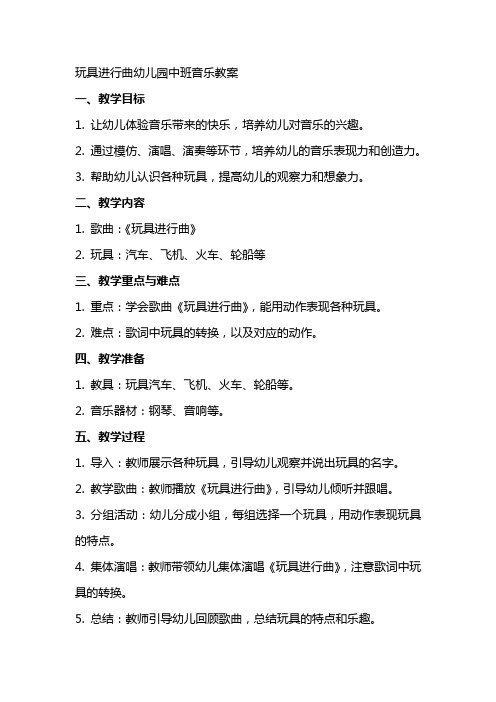 玩具进行曲幼儿园中班音乐教案

一、教学目标

1. 让幼儿体验音乐带来的快乐，培养幼儿对音乐的兴趣。

2. 通过模仿、演唱、演奏等环节，培养幼儿的音乐表现力和创造力。

3. 帮助幼儿认识各种玩具，提高幼儿的观察力和想象力。

二、教学内容

1. 歌曲：《玩具进行曲》

2. 玩具：汽车、飞机、火车、轮船等

三、教学重点与难点

1. 重点：学会歌曲《玩具进行曲》，能用动作表现各种玩具。

2. 难点：歌词中玩具的转换，以及对应的动作。

四、教学准备

1. 教具：玩具汽车、飞机、火车、轮船等。

2. 音乐器材：钢琴、音响等。

五、教学过程

1. 导入：教师展示各种玩具，引导幼儿观察并说出玩具的名字。

2. 教学歌曲：教师播放《玩具进行曲》，引导幼儿倾听并跟唱。

3. 分组活动：幼儿分成小组，每组选择一个玩具，用动作表现玩具的特点。

4. 集体演唱：教师带领幼儿集体演唱《玩具进行曲》，注意歌词中玩具的转换。

5. 总结：教师引导幼儿回顾歌曲，总结玩具的特点和乐趣。